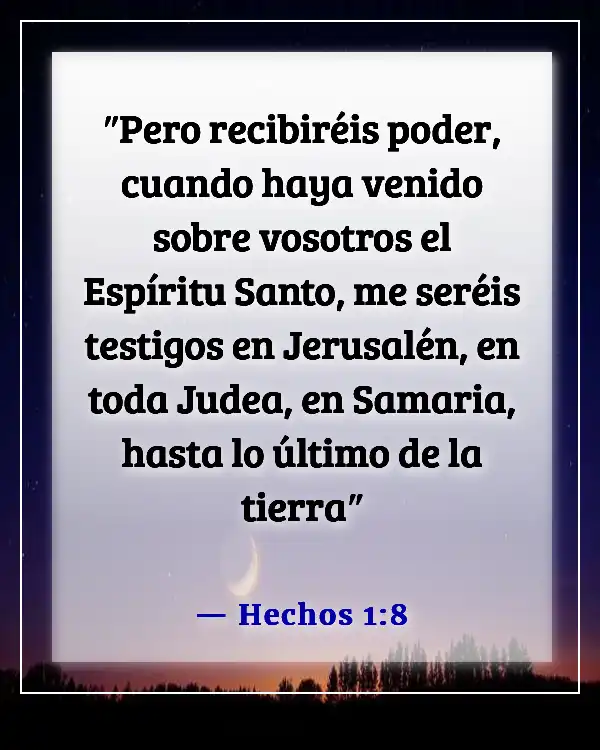 "Pero recibiréis poder, cuando haya venido sobre vosotros el Espíritu Santo, me seréis testigos en Jerusalén, en toda Judea, en Samaria, hasta lo último de la tierra"

— Hechos 1:8